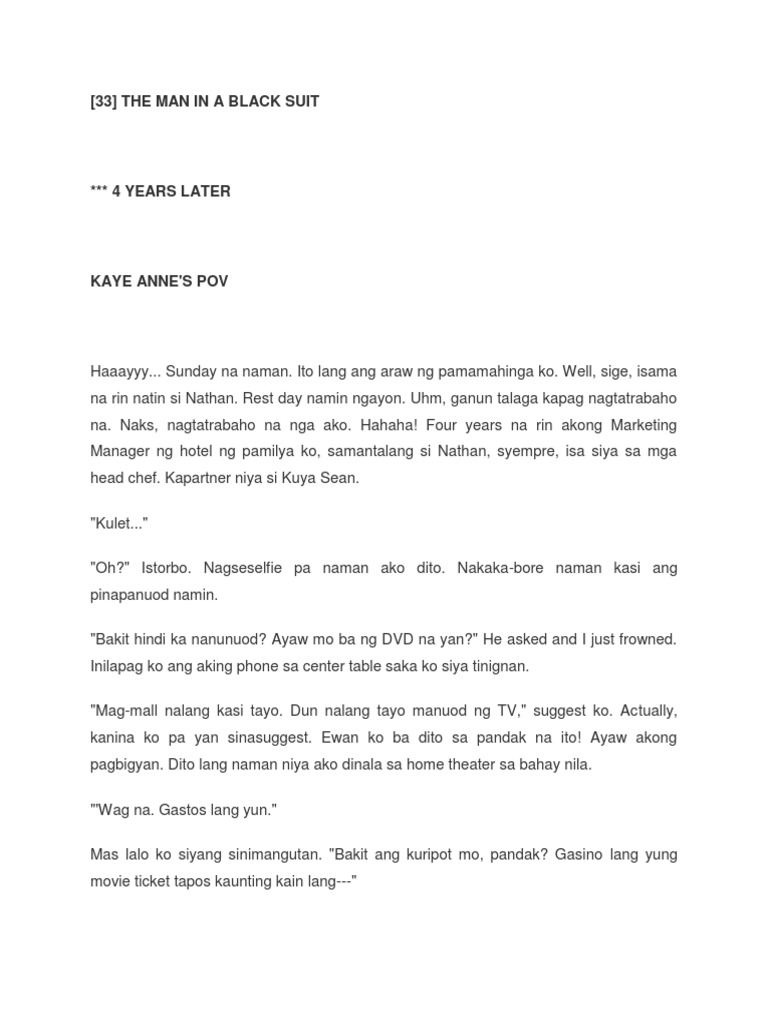 [33] THE MAN IN A BLACK SUIT

*** 4 YEARS LATER

KAYE ANNE'S POV

Haaayyy... Sunday na naman. Ito lang ang araw ng pamamahinga ko. Well, sige, isama na rin natin si Nathan. Rest day namin ngayon. Uhm, ganun talaga kapag nagtatrabaho na. Naks, nagtatrabaho na nga ako. Hahaha! Four years na rin akong Marketing Manager ng hotel ng pamilya ko, samantalang si Nathan, syempre, isa siya sa mga head chef. Kapartner niya si Kuya Sean.

"Kulet..."

"Oh?" Istorbo. Nagseselfie pa naman ako dito. Nakaka-bore naman kasi ang pinapanuod namin.

"Bakit hindi ka nanunuod? Ayaw mo ba ng DVD na yan?" He asked and I just frowned. Inilapag ko ang aking phone sa center table saka ko siya tinignan.

"Mag-mall nalang kasi tayo. Dun nalang tayo manuod ng TV," suggest ko. Actually, kanina ko pa yan sinasuggest. Ewan ko ba dito sa pandak na ito! Ayaw akong pagbigyan. Dito lang naman niya ako dinala sa home theater sa bahay nila.

"'Wag na. Gastos lang yun."

Mas lalo ko siyang sinimangutan. "Bakit ang kuripot mo, pandak? Gasino lang yung movie ticket tapos kaunting kain lang---"